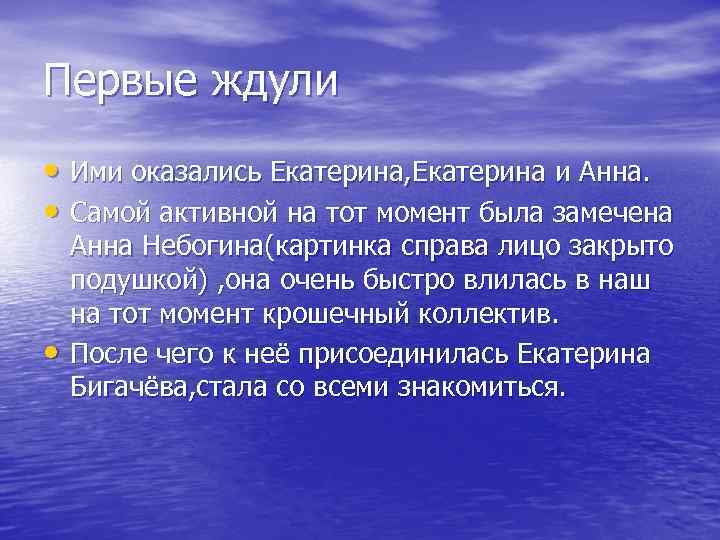 Первые ждули

• Ими оказались Екатерина,Екатерина и Анна.
• Самой активной на тот момент была замечена Анна Небогина(картинка справа лицо закрыто подушкой) ,она очень быстро влилась в наш на тот момент крошечный коллектив.
• После чего к неё присоединилась Екатерина Бигачёва,стала со всеми знакомиться.